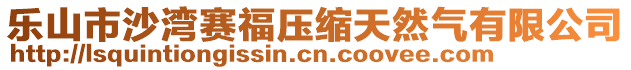 乐山市沙湾赛福压缩天然气有限公司
http://lsquintiongissin.cn.coovee.com